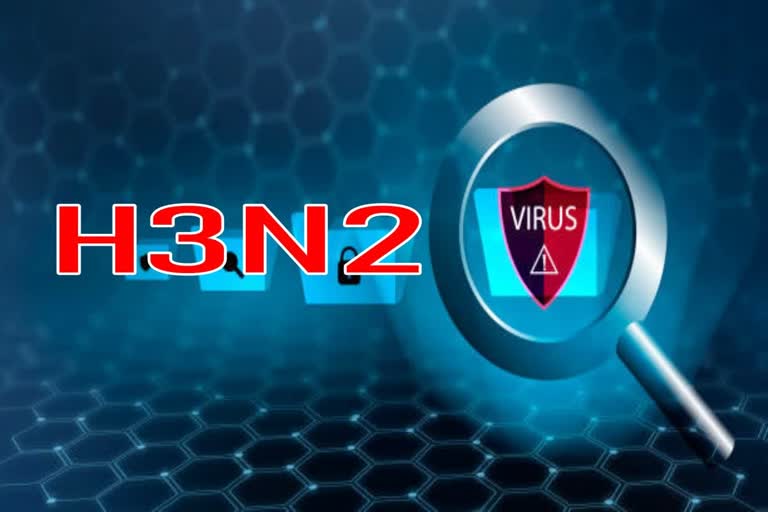 H3N2

VIRUS